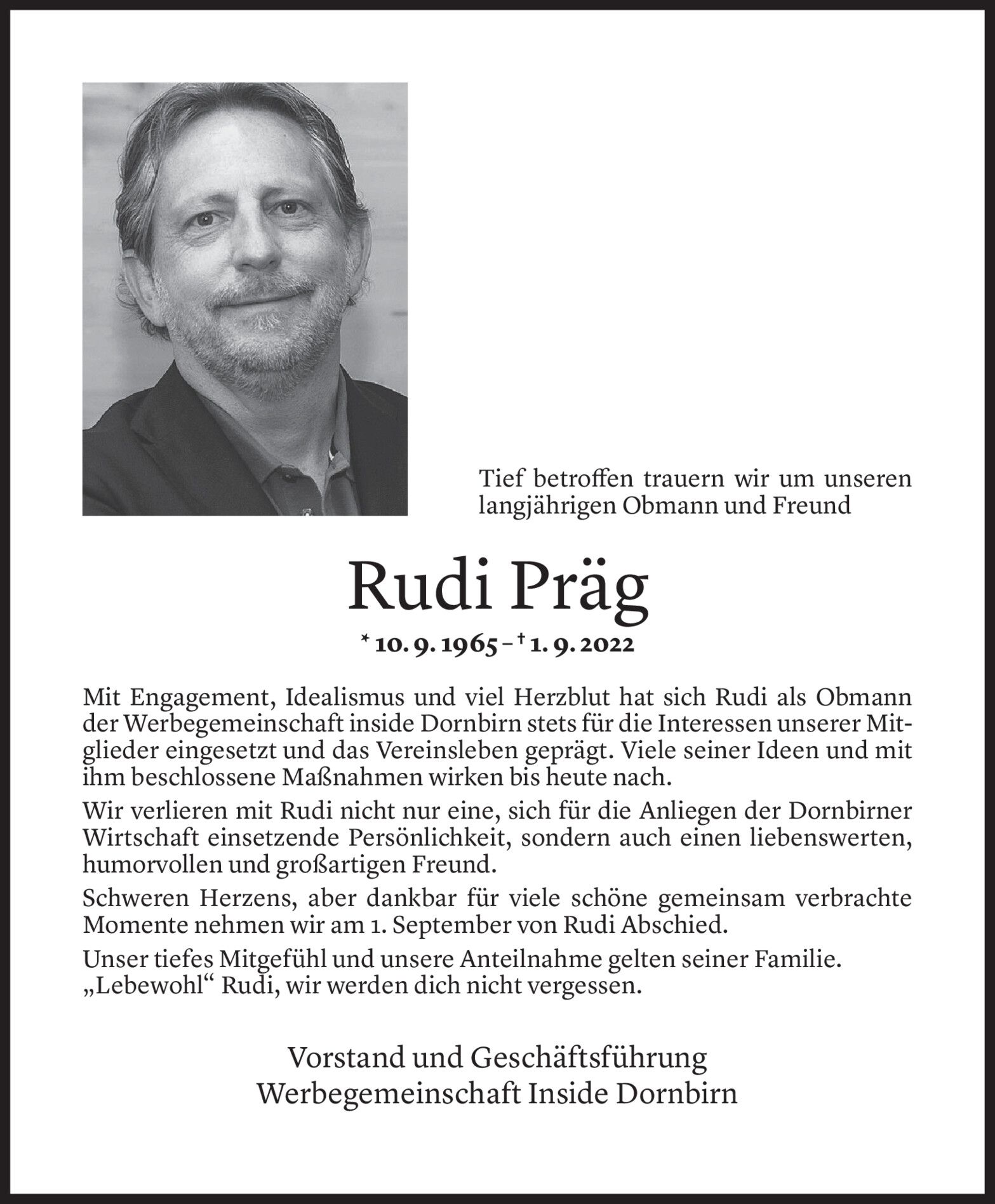 Tief betroffen trauern wir um unseren langjährigen Obmann und Freund

Rudi Präg

* 10. 9. 1965 – † 1. 9. 2022

Mit Engagement, Idealismus und viel Herzblut hat sich Rudi als Obmann der Werbegemeinschaft inside Dornbirn stets für die Interessen unserer Mitglieder eingesetzt und das Vereinsleben geprägt. Viele seiner Ideen und mit ihm beschlossene Maßnahmen wirken bis heute nach.

Wir verlieren mit Rudi nicht nur eine, sich für die Anliegen der Dornbirner Wirtschaft einsetzende Persönlichkeit, sondern auch einen liebenswerten, humorvollen und großartigen Freund.

Schweren Herzens, aber dankbar für viele schöne gemeinsam verbrachte Momente nehmen wir am 1. September von Rudi Abschied.

Unser tiefes Mitgefühl und unsere Anteilnahme gelten seiner Familie.
„Lebewohl“ Rudi, wir werden dich nicht vergessen.

Vorstand und Geschäftsführung
Werbegemeinschaft Inside Dornbirn